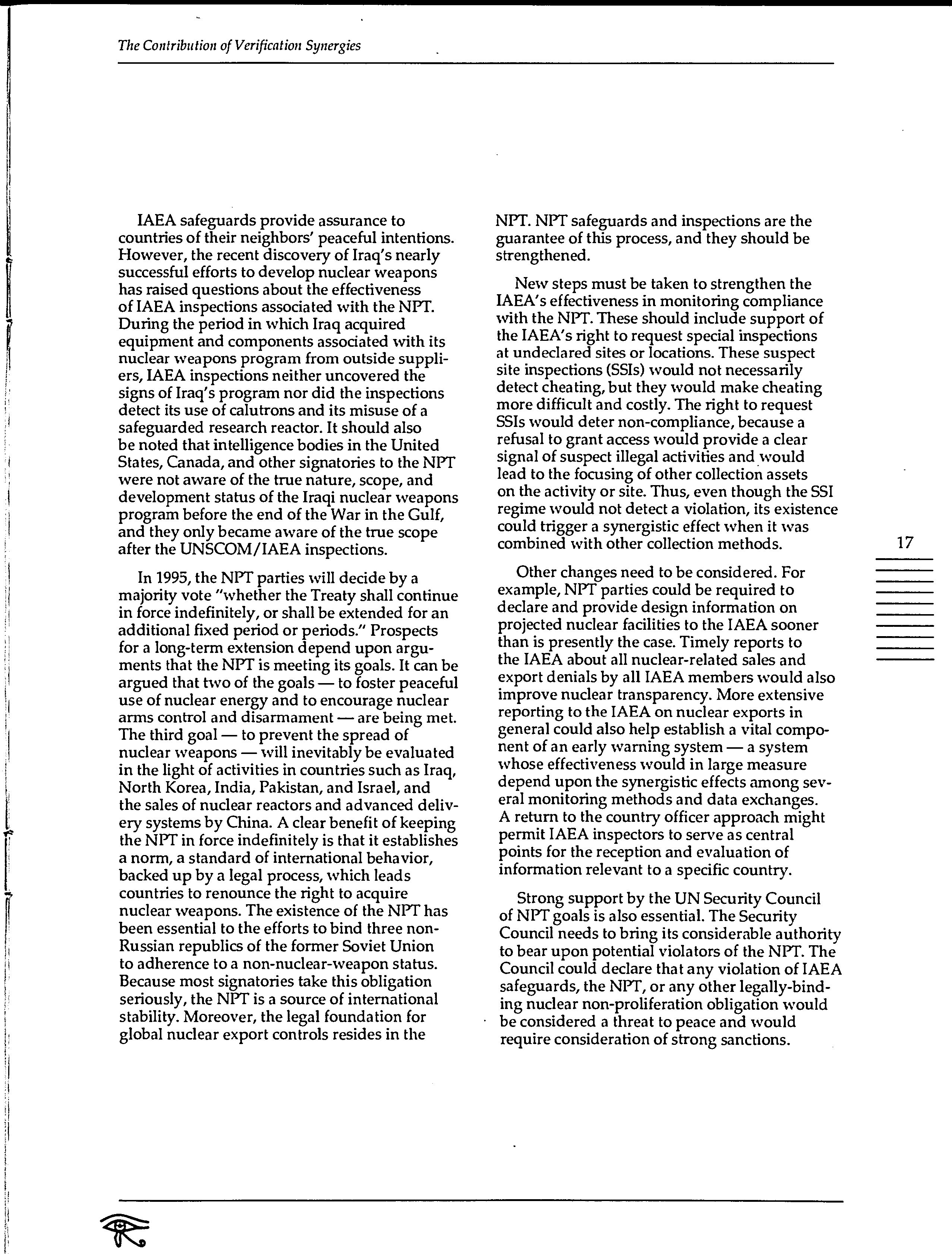 The Contribution of Verification Synergies

IAEA safeguards provide assurance to countries of their neighbors' peaceful intentions. However, the recent discovery of Iraq's nearly successful efforts to develop nuclear weapons has raised questions about the effectiveness of IAEA inspections associated with the NPT. During the period in which Iraq acquired equipment and components associated with its nuclear weapons program from outside suppliers, IAEA inspections neither uncovered the signs of Iraq's program nor did the inspections detect its use of calutrons and its misuse of a safeguarded research reactor. It should also be noted that intelligence bodies in the United States, Canada, and other signatories to the NPT were not aware of the true nature, scope, and development status of the Iraqi nuclear weapons program before the end of the War in the Gulf, and they only became aware of the true scope after the UNSCOM/IAEA inspections.

In 1995, the NPT parties will decide by a majority vote "whether the Treaty shall continue in force indefinitely, or shall be extended for an additional fixed period or periods." Prospects for a long-term extension depend upon arguments that the NPT is meeting its goals. It can be argued that two of the goals — to foster peaceful use of nuclear energy and to encourage nuclear arms control and disarmament — are being met. The third goal — to prevent the spread of nuclear weapons — will inevitably be evaluated in the light of activities in countries such as Iraq, North Korea, India, Pakistan, and Israel, and the sales of nuclear reactors and advanced delivery systems by China. A clear benefit of keeping the NPT in force indefinitely is that it establishes a norm, a standard of international behavior, backed up by a legal process, which leads countries to renounce the right to acquire nuclear weapons. The existence of the NPT has been essential to the efforts to bind three non-Russian republics of the former Soviet Union to adherence to a non-nuclear-weapon status. Because most signatories take this obligation seriously, the NPT is a source of international stability. Moreover, the legal foundation for global nuclear export controls resides in the NPT. NPT safeguards and inspections are the guarantee of this process, and they should be strengthened.

New steps must be taken to strengthen the IAEA's effectiveness in monitoring compliance with the NPT. These should include support of the IAEA's right to request special inspections at undeclared sites or locations. These suspect site inspections (SSIs) would not necessarily detect cheating, but they would make cheating more difficult and costly. The right to request SSIs would deter non-compliance, because a refusal to grant access would provide a clear signal of suspect illegal activities and would lead to the focusing of other collection assets on the activity or site. Thus, even though the SSI regime would not detect a violation, its existence could trigger a synergistic effect when it was combined with other collection methods.

Other changes need to be considered. For example, NPT parties could be required to declare and provide design information on projected nuclear facilities to the IAEA sooner than is presently the case. Timely reports to the IAEA about all nuclear-related sales and export denials by all IAEA members would also improve nuclear transparency. More extensive reporting to the IAEA on nuclear exports in general could also help establish a vital component of an early warning system — a system whose effectiveness would in large measure depend upon the synergistic effects among several monitoring methods and data exchanges. A return to the country officer approach might permit IAEA inspectors to serve as central points for the reception and evaluation of information relevant to a specific country.

Strong support by the UN Security Council of NPT goals is also essential. The Security Council needs to bring its considerable authority to bear upon potential violators of the NPT. The Council could declare that any violation of IAEA safeguards, the NPT, or any other legally-binding nuclear non-proliferation obligation would be considered a threat to peace and would require consideration of strong sanctions.

17